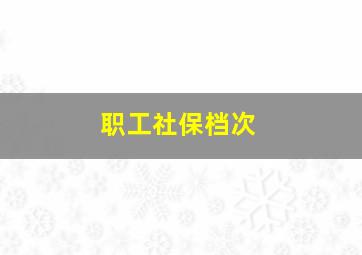 职工社保档次